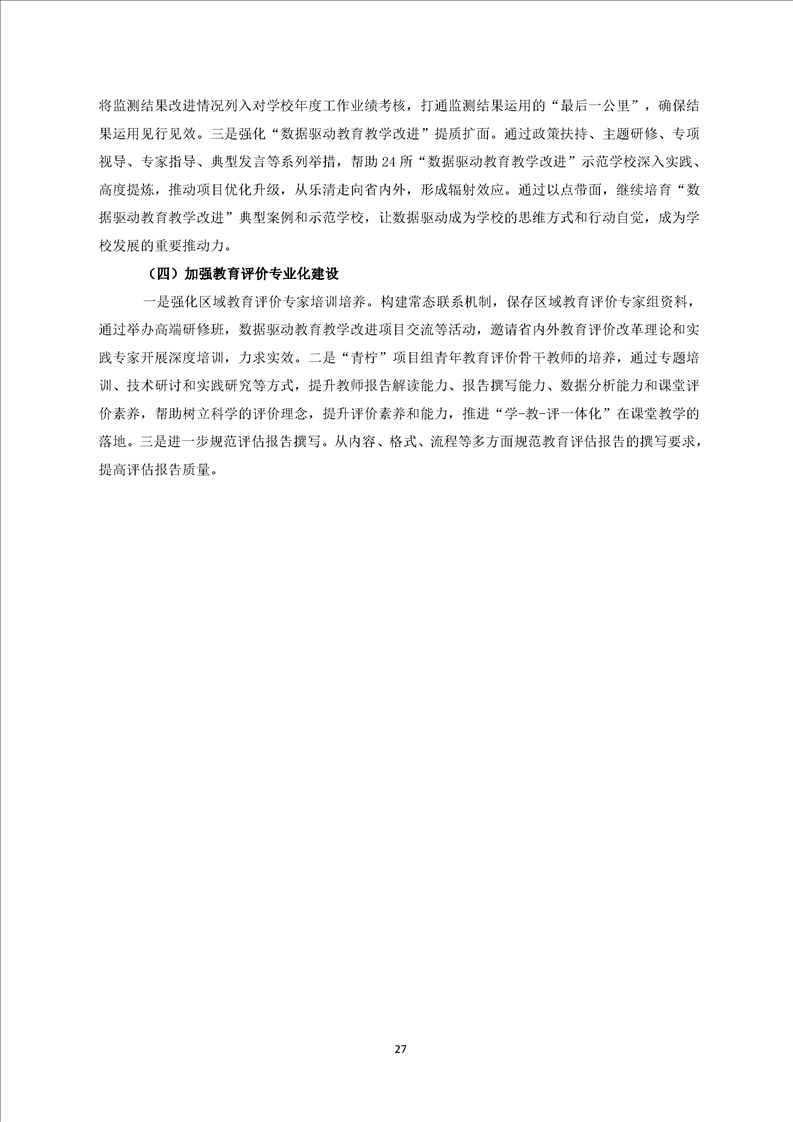 将监测结果改进情况列入对学校年度工作业绩考核，打通监测结果运用的“最后一公里”，确保结果运用见行见效。三是强化“数据驱动教育教学改进”提质扩面。通过政策扶持、主题研修、专项视导、专家指导、典型发言等系列举措，帮助24所“数据驱动教育教学改进”示范学校深入实践、高度提炼，推动项目优化升级，从乐清走向省内外，形成辐射效应。通过以点带面，继续培育“数据驱动教育教学改进”典型案例和示范学校，让数据驱动成为学校的思维方式和行动自觉，成为学校发展的重要推动力。

（四）加强教育评价专业化建设

一是强化区域教育评价专家培训培养。构建常态联系机制，保存区域教育评价专家组资料，通过举办高端研修班，数据驱动教育教学改进项目交流等活动，邀请省内外教育评价改革理论和实践专家开展深度培训，力求实效。二是“青柠”项目组青年教育评价骨干教师的培养，通过专题培训、技术研讨和实践研究等方式，提升教师报告解读能力、报告撰写能力、数据分析能力和课堂评价素养，帮助树立科学的评价理念，提升评价素养和能力，推进“学-教-评一体化”在课堂教学的落地。三是进一步规范评估报告撰写。从内容、格式、流程等多方面规范教育评估报告的撰写要求，提高评估报告质量。

27